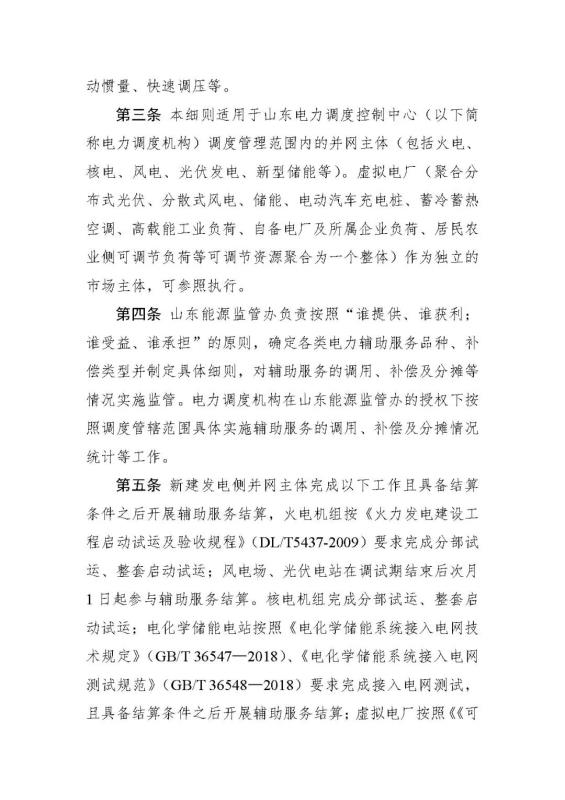 动惯量、快速调压等。

第三条 本细则适用于山东电力调度控制中心（以下简称电力调度机构）调度管理范围内的并网主体（包括火电、核电、风电、光伏发电、新型储能等）。虚拟电厂（聚合分布式光伏、分散式风电、储能、电动汽车充电桩、蓄冷蓄热空调、高载能工业负荷、自备电厂及所属企业负荷、居民农业侧可调节负荷等可调节资源聚合为一个整体）作为独立的市场主体，可参照执行。

第四条 山东能源监管办负责按照“谁提供、谁获利；谁受益、谁承担”的原则，确定各类电力辅助服务品种、补偿类型并制定具体细则，对辅助服务的调用、补偿及分摊等情况实施监管。电力调度机构在山东能源监管办的授权下按照调度管辖范围具体实施辅助服务的调用、补偿及分摊情况统计等工作。

第五条 新建发电侧并网主体完成以下工作且具备结算条件之后开展辅助服务结算，火电机组按《火力发电建设工程启动试运及验收规程》（DL/T5437-2009）要求完成分部试运、整套启动试运；风电场、光伏电站在调试期结束后次月1日起参与辅助服务结算。核电机组完成分部试运、整套启动试运；电化学储能电站按照《电化学储能系统接入电网技术规定》（GB/T 36547—2018）、《电化学储能系统接入电网测试规范》（GB/T 36548—2018）要求完成接入电网测试，且具备结算条件之后开展辅助服务结算；虚拟电厂按照《《可